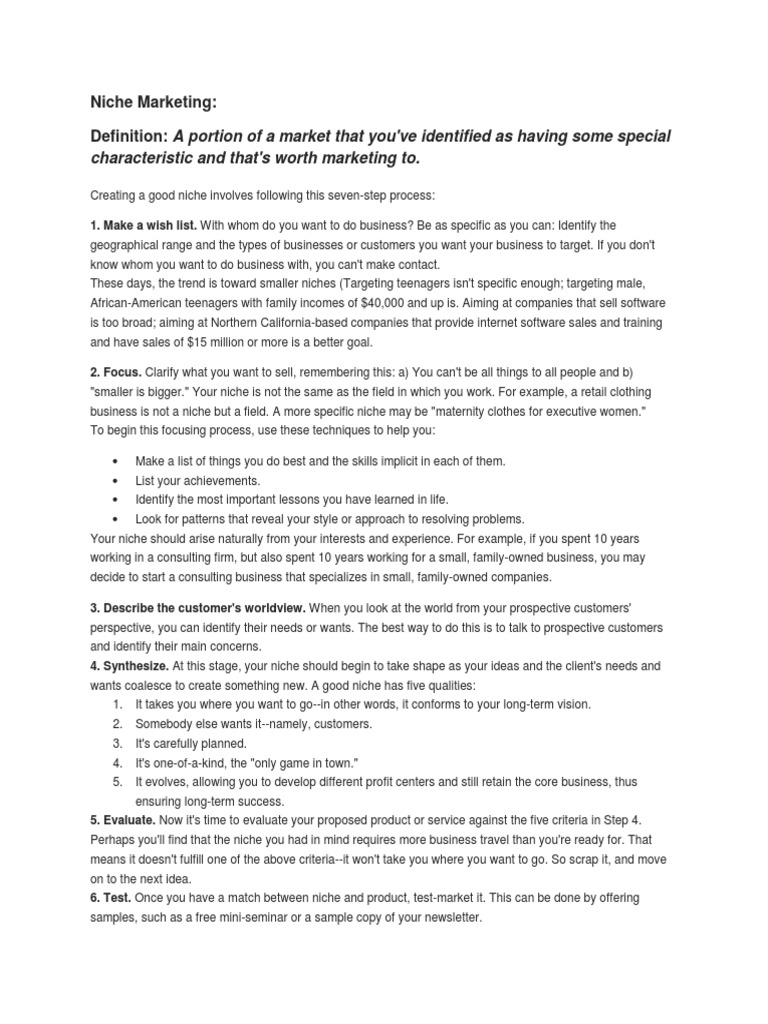 Niche Marketing:

Definition: A portion of a market that you've identified as having some special characteristic and that's worth marketing to.

Creating a good niche involves following this seven-step process:

1. Make a wish list. With whom do you want to do business? Be as specific as you can: Identify the geographical range and the types of businesses or customers you want your business to target. If you don't know whom you want to do business with, you can't make contact.
These days, the trend is toward smaller niches (Targeting teenagers isn't specific enough; targeting male, African-American teenagers with family incomes of $40,000 and up is. Aiming at companies that sell software is too broad; aiming at Northern California-based companies that provide internet software sales and training and have sales of $15 million or more is a better goal.

2. Focus. Clarify what you want to sell, remembering this: a) You can't be all things to all people and b) "smaller is bigger." Your niche is not the same as the field in which you work. For example, a retail clothing business is not a niche but a field. A more specific niche may be "maternity clothes for executive women."
To begin this focusing process, use these techniques to help you:

• Make a list of things you do best and the skills implicit in each of them.
• List your achievements.
• Identify the most important lessons you have learned in life.
• Look for patterns that reveal your style or approach to resolving problems.

Your niche should arise naturally from your interests and experience. For example, if you spent 10 years working in a consulting firm, but also spent 10 years working for a small, family-owned business, you may decide to start a consulting business that specializes in small, family-owned companies.

3. Describe the customer's worldview. When you look at the world from your prospective customers' perspective, you can identify their needs or wants. The best way to do this is to talk to prospective customers and identify their main concerns.
4. Synthesize. At this stage, your niche should begin to take shape as your ideas and the client's needs and wants coalesce to create something new. A good niche has five qualities:
1. It takes you where you want to go--in other words, it conforms to your long-term vision.
2. Somebody else wants it--namely, customers.
3. It's carefully planned.
4. It's one-of-a-kind, the "only game in town."
5. It evolves, allowing you to develop different profit centers and still retain the core business, thus ensuring long-term success.
5. Evaluate. Now it's time to evaluate your proposed product or service against the five criteria in Step 4. Perhaps you'll find that the niche you had in mind requires more business travel than you're ready for. That means it doesn't fulfill one of the above criteria--it won't take you where you want to go. So scrap it, and move on to the next idea.
6. Test. Once you have a match between niche and product, test-market it. This can be done by offering samples, such as a free mini-seminar or a sample copy of your newsletter.